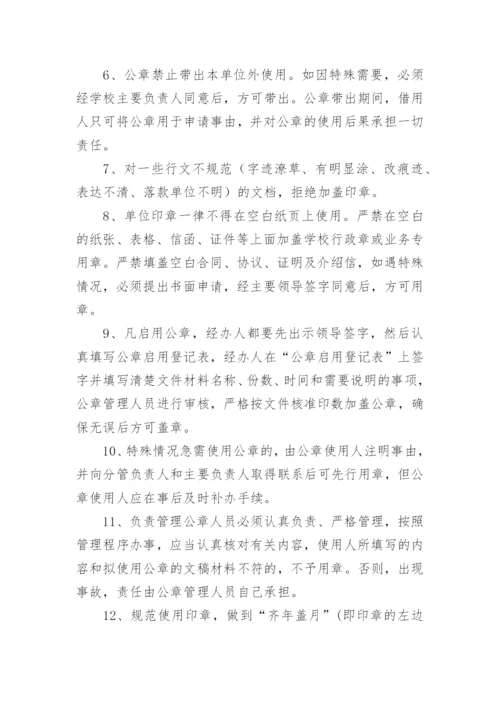 6、公章禁止带出本单位外使用。如因特殊需要，必须经学校主要负责人同意后，方可带出。公章带出期间，借用人只可将公章用于申请事由，并对公章的使用后果承担一切责任。

7、对一些行文不规范（字迹潦草、有明显涂、改痕迹、表达不清、落款单位不明）的文档，拒绝加盖印章。

8、单位印章一律不得在空白纸页上使用。严禁在空白的纸张、表格、信函、证件等上面加盖学校行政章或业务专用章。严禁填盖空白合同、协议、证明及介绍信，如遇特殊情况，必须提出书面申请，经主要领导签字同意后，方可用章。

9、凡启用公章，经办人都要先出示领导签字，然后认真填写公章启用登记表，经办人在“公章启用登记表”上签字并填写清楚文件材料名称、份数、时间和需要说明的事项，公章管理人员进行审核，严格按文件核准印数加盖公章，确保无误后方可盖章。

10、特殊情况急需使用公章的，由公章使用人注明事由，并向分管负责人和主要负责人取得联系后可先行用章，但公章使用人应在事后及时补办手续。

11、负责管理公章人员必须认真负责、严格管理，按照管理程序办事，应当认真核对有关内容，使用人所填写的内容和拟使用公章的文稿材料不符的，不予用章。否则，出现事故，责任由公章管理人员自己承担。

12、规范使用印章，做到“齐年盖月”（即印章的左边